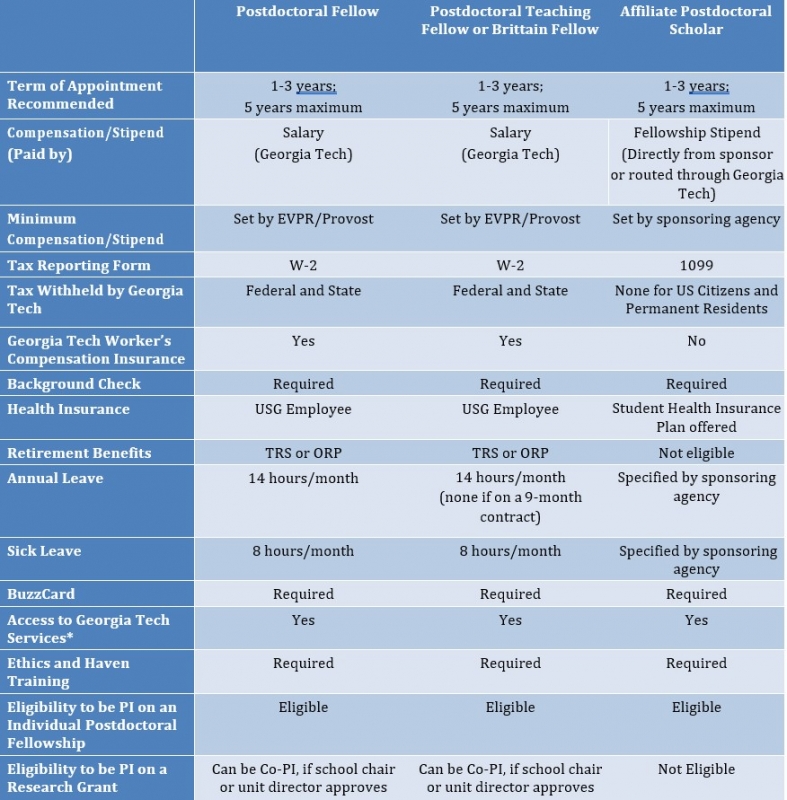 | | Postdoctoral Fellow | Postdoctoral Teaching Fellow or Brittain Fellow | Affiliate Postdoctoral Scholar |
|---|---|---|---|
| Term of Appointment Recommended | 1-3 years; 5 years maximum | 1-3 years; 5 years maximum | 1-3 years; 5 years maximum |
| Compensation/Stipend (Paid by) | Salary (Georgia Tech) | Salary (Georgia Tech) | Fellowship Stipend (Directly from sponsor or routed through Georgia Tech) |
| Minimum Compensation/Stipend | Set by EVPR/Provost | Set by EVPR/Provost | Set by sponsoring agency |
| Tax Reporting Form | W-2 | W-2 | 1099 |
| Tax Withheld by Georgia Tech | Federal and State | Federal and State | None for US Citizens and Permanent Residents |
| Georgia Tech Worker's Compensation Insurance | Yes | Yes | No |
| Background Check | Required | Required | Required |
| Health Insurance | USG Employee | USG Employee | Student Health Insurance Plan offered |
| Retirement Benefits | TRS or ORP | TRS or ORP | Not eligible |
| Annual Leave | 14 hours/month | 14 hours/month (none if on a 9-month contract) | Specified by sponsoring agency |
| Sick Leave | 8 hours/month | 8 hours/month | Specified by sponsoring agency |
| BuzzCard | Required | Required | Required |
| Access to Georgia Tech Services* | Yes | Yes | Yes |
| Ethics and Haven Training | Required | Required | Required |
| Eligibility to be PI on an Individual Postdoctoral Fellowship | Eligible | Eligible | Eligible |
| Eligibility to be PI on a Research Grant | Can be Co-PI, if school chair or unit director approves | Can be Co-PI, if school chair or unit director approves | Not Eligible |